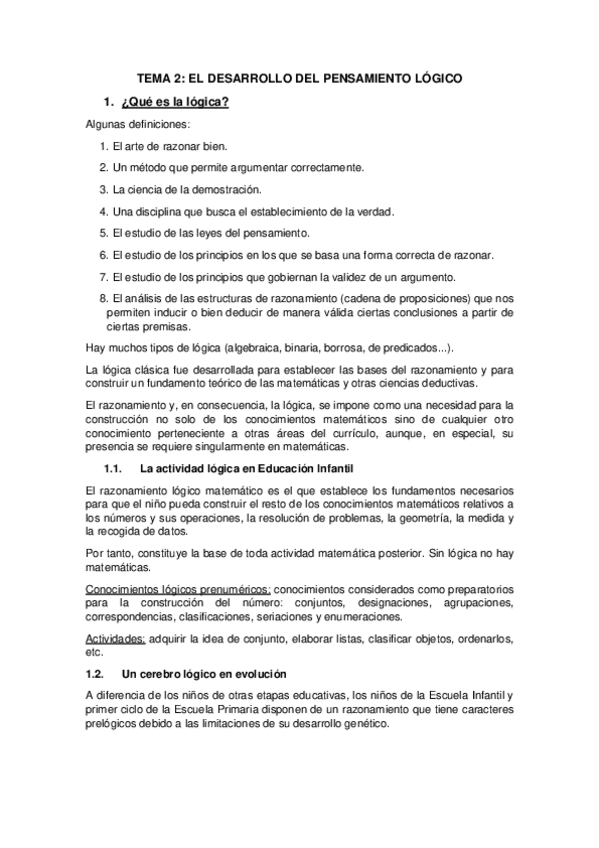 TEMA 2: EL DESARROLLO DEL PENSAMIENTO LÓGICO

1. ¿Qué es la lógica?

Algunas definiciones:

1. El arte de razonar bien.
2. Un método que permite argumentar correctamente.
3. La ciencia de la demostración.
4. Una disciplina que busca el establecimiento de la verdad.
5. El estudio de las leyes del pensamiento.
6. El estudio de los principios en los que se basa una forma correcta de razonar.
7. El estudio de los principios que gobiernan la validez de un argumento.
8. El análisis de las estructuras de razonamiento (cadena de proposiciones) que nos permiten inducir o bien deducir de manera válida ciertas conclusiones a partir de ciertas premisas.

Hay muchos tipos de lógica (algebraica, binaria, borrosa, de predicados...).

La lógica clásica fue desarrollada para establecer las bases del razonamiento y para construir un fundamento teórico de las matemáticas y otras ciencias deductivas.

El razonamiento y, en consecuencia, la lógica, se impone como una necesidad para la construcción no solo de los conocimientos matemáticos sino de cualquier otro conocimiento perteneciente a otras áreas del currículo, aunque, en especial, su presencia se requiere singularmente en matemáticas.

1.1. La actividad lógica en Educación Infantil

El razonamiento lógico matemático es el que establece los fundamentos necesarios para que el niño pueda construir el resto de los conocimientos matemáticos relativos a los números y sus operaciones, la resolución de problemas, la geometría, la medida y la recogida de datos.

Por tanto, constituye la base de toda actividad matemática posterior. Sin lógica no hay matemáticas.

Conocimientos lógicos prenuméricos: conocimientos considerados como preparatorios para la construcción del número: conjuntos, designaciones, agrupaciones, correspondencias, clasificaciones, seriaciones y enumeraciones.

Actividades: adquirir la idea de conjunto, elaborar listas, clasificar objetos, ordenarlos, etc.

1.2. Un cerebro lógico en evolución

A diferencia de los niños de otras etapas educativas, los niños de la Escuela Infantil y primer ciclo de la Escuela Primaria disponen de un razonamiento que tiene caracteres prelógicos debido a las limitaciones de su desarrollo genético.